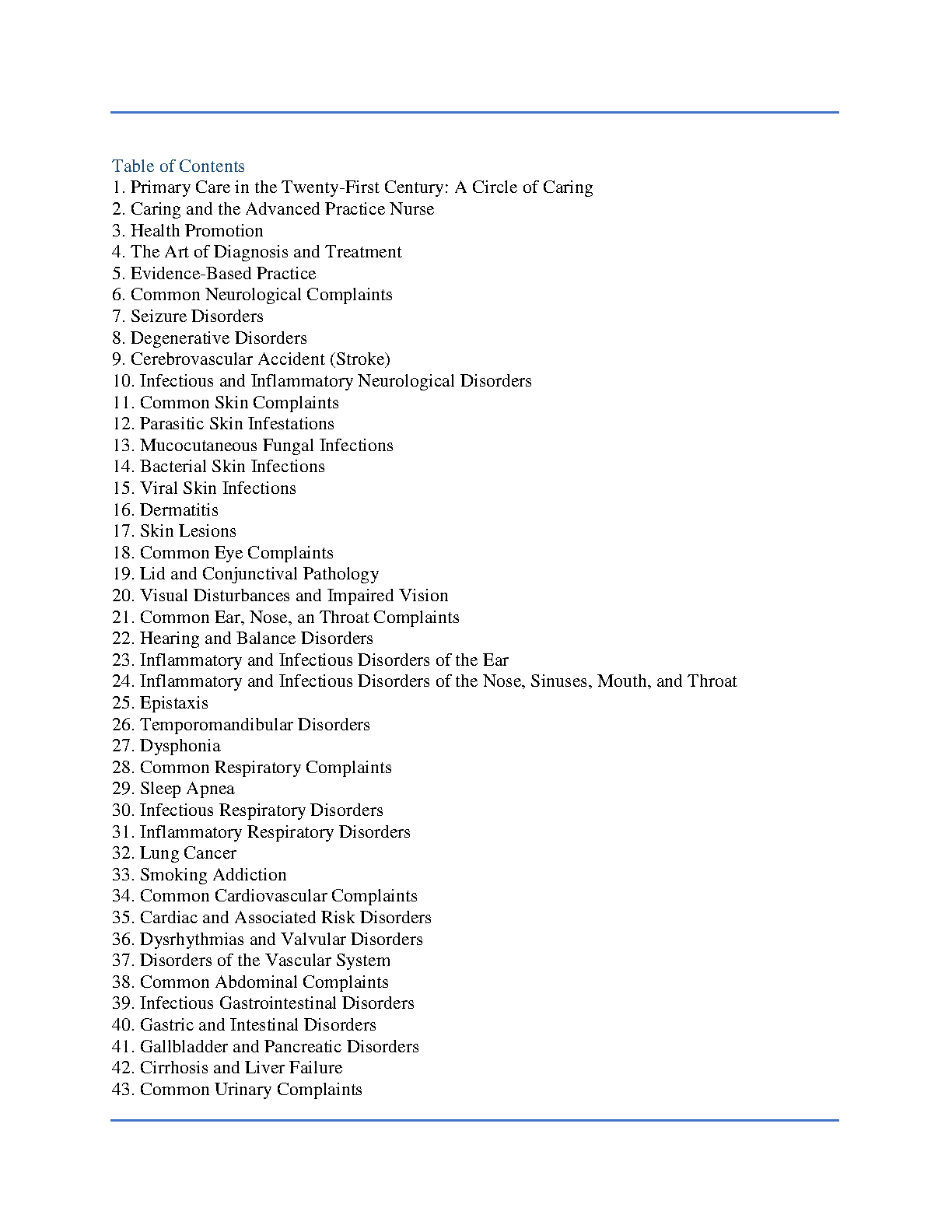 Table of Contents

1. Primary Care in the Twenty-First Century: A Circle of Caring
2. Caring and the Advanced Practice Nurse
3. Health Promotion
4. The Art of Diagnosis and Treatment
5. Evidence-Based Practice
6. Common Neurological Complaints
7. Seizure Disorders
8. Degenerative Disorders
9. Cerebrovascular Accident (Stroke)
10. Infectious and Inflammatory Neurological Disorders
11. Common Skin Complaints
12. Parasitic Skin Infestations
13. Mucocutaneous Fungal Infections
14. Bacterial Skin Infections
15. Viral Skin Infections
16. Dermatitis
17. Skin Lesions
18. Common Eye Complaints
19. Lid and Conjunctival Pathology
20. Visual Disturbances and Impaired Vision
21. Common Ear, Nose, an Throat Complaints
22. Hearing and Balance Disorders
23. Inflammatory and Infectious Disorders of the Ear
24. Inflammatory and Infectious Disorders of the Nose, Sinuses, Mouth, and Throat
25. Epistaxis
26. Temporomandibular Disorders
27. Dysphonia
28. Common Respiratory Complaints
29. Sleep Apnea
30. Infectious Respiratory Disorders
31. Inflammatory Respiratory Disorders
32. Lung Cancer
33. Smoking Addiction
34. Common Cardiovascular Complaints
35. Cardiac and Associated Risk Disorders
36. Dysrhythmias and Valvular Disorders
37. Disorders of the Vascular System
38. Common Abdominal Complaints
39. Infectious Gastrointestinal Disorders
40. Gastric and Intestinal Disorders
41. Gallbladder and Pancreatic Disorders
42. Cirrhosis and Liver Failure
43. Common Urinary Complaints